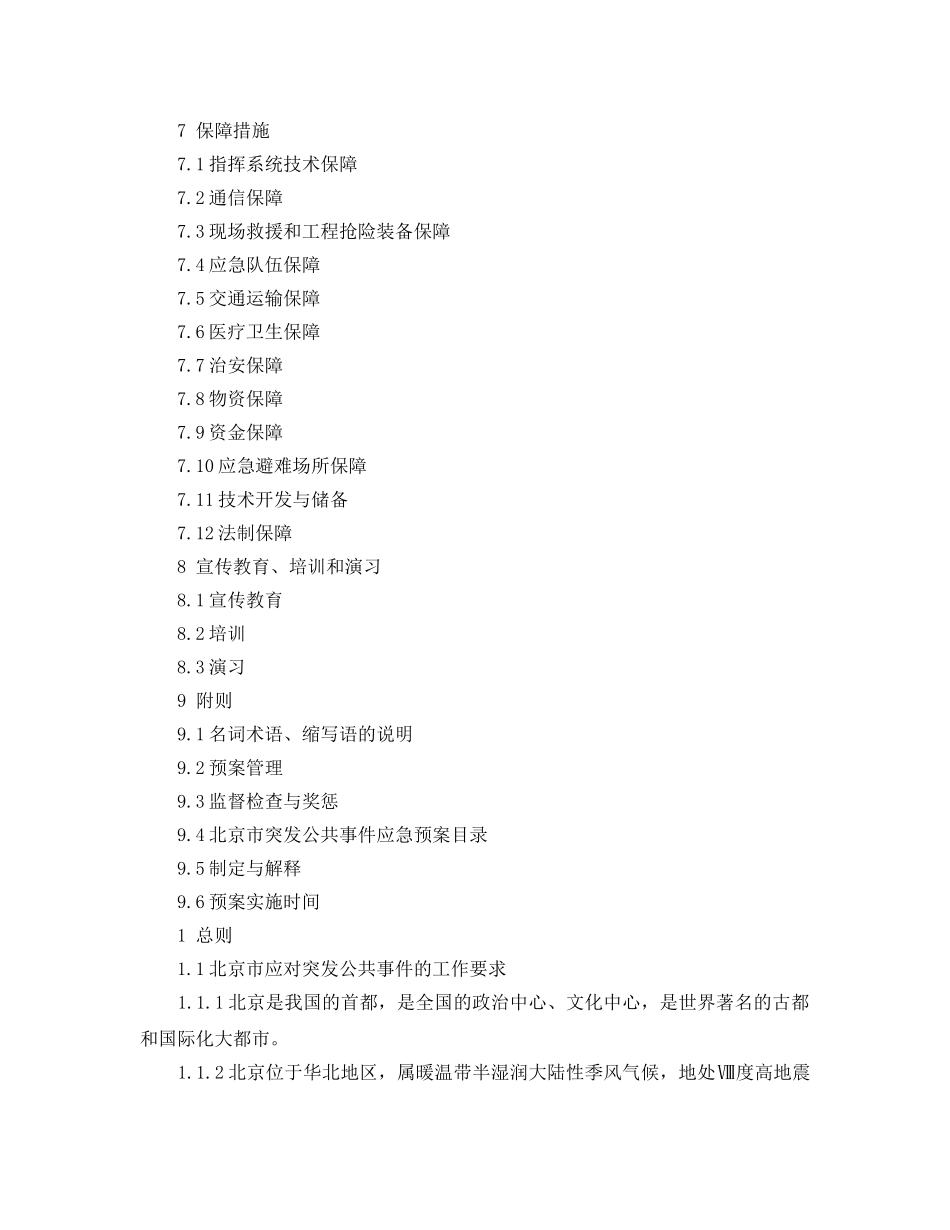 7 保障措施

7.1 指挥系统技术保障

7.2 通信保障

7.3 现场救援和工程抢险装备保障

7.4 应急队伍保障

7.5 交通运输保障

7.6 医疗卫生保障

7.7 治安保障

7.8 物资保障

7.9 资金保障

7.10 应急避难场所保障

7.11 技术开发与储备

7.12 法制保障

8 宣传教育、培训和演习

8.1 宣传教育

8.2 培训

8.3 演习

9 附则

9.1 名词术语、缩写语的说明

9.2 预案管理

9.3 监督检查与奖惩

9.4 北京市突发公共事件应急预案目录

9.5 制定与解释

9.6 预案实施时间

1 总则

1.1 北京市应对突发公共事件的工作要求

1.1.1 北京是我国的首都，是全国的政治中心、文化中心，是世界著名的古都和国际化大都市。

1.1.2 北京位于华北地区，属暖温带半湿润大陆性季风气候，地处Ⅷ度高地震